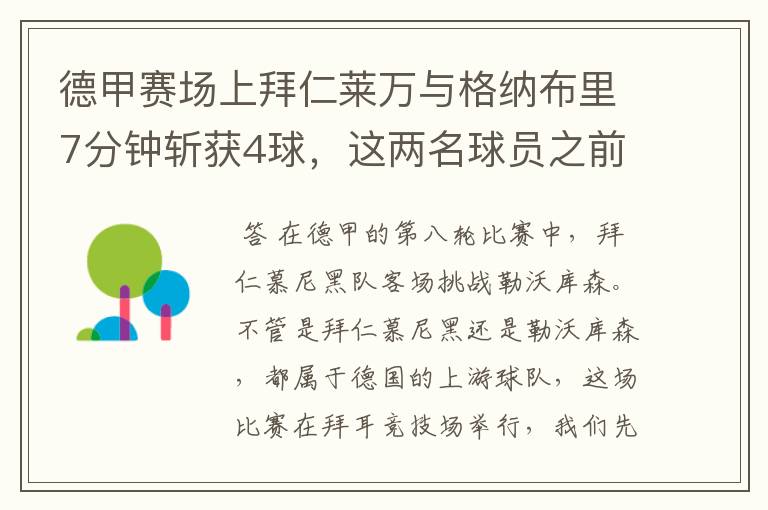 德甲赛场上拜仁莱万与格纳布里7分钟斩获4球，这两名球员之前

答 在德甲的第八轮比赛中，拜仁慕尼黑队客场挑战勒沃库森。不管是拜仁慕尼黑还是勒沃库森，都属于德国的上游球队，这场比赛在拜耳竞技场举行，我们先